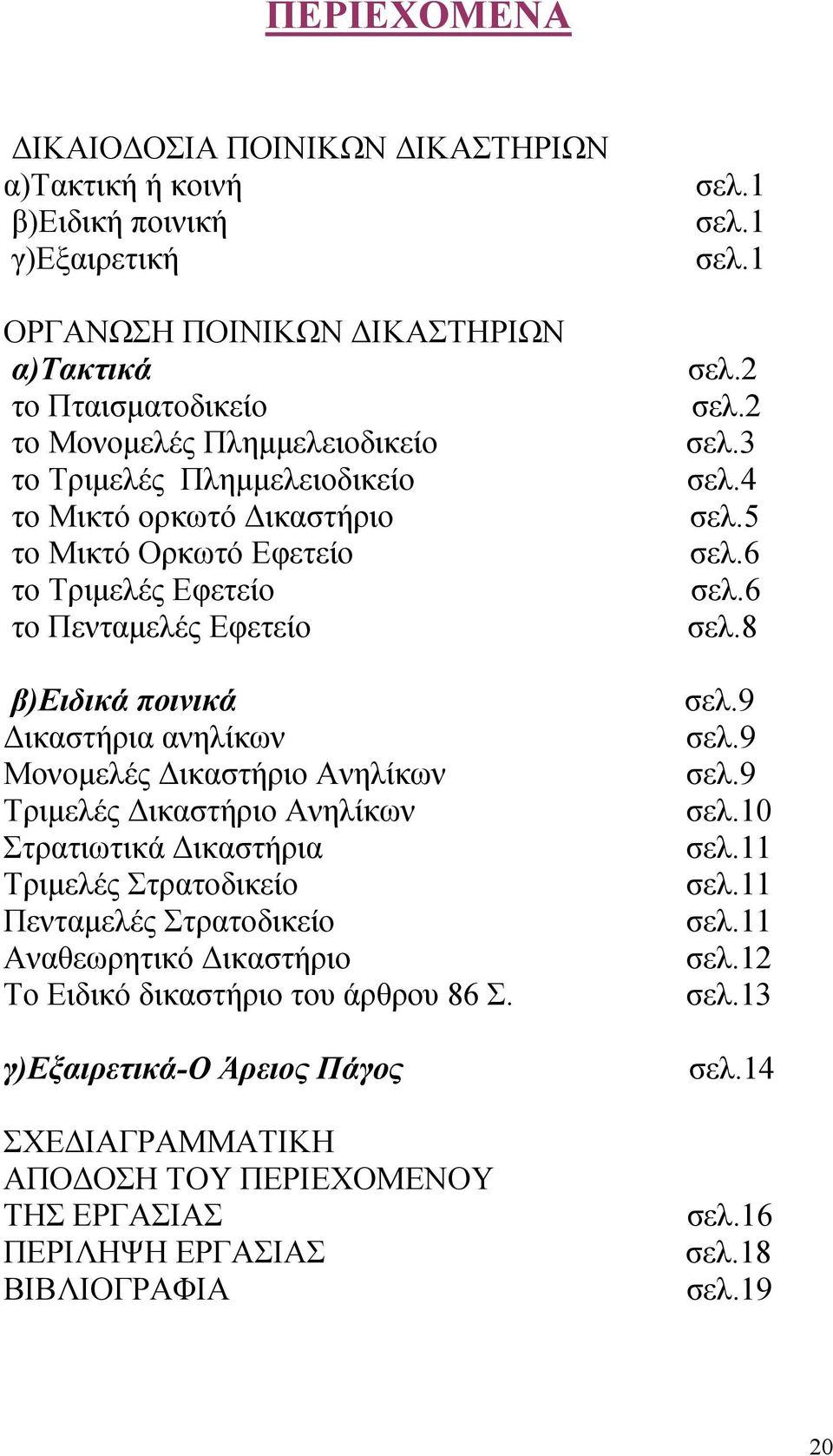 ΠΕΡΙΕΧΟΜΕΝΑ

ΔΙΚΑΙΟΔΟΣΙΑ ΠΟΙΝΙΚΩΝ ΔΙΚΑΣΤΗΡΙΩΝ
α)Τακτική ή κοινή σελ.1
β)Ειδική ποινική σελ.1
γ)Εξαιρετική σελ.1

ΟΡΓΑΝΩΣΗ ΠΟΙΝΙΚΩΝ ΔΙΚΑΣΤΗΡΙΩΝ
α)Τακτικά σελ.2
το Πταισματοδικείο σελ.2
το Μονομελές Πλημμελειοδικείο σελ.3
το Τριμελές Πλημμελειοδικείο σελ.4
το Μικτό ορκωτό Δικαστήριο σελ.5
το Μικτό Ορκωτό Εφετείο σελ.6
το Τριμελές Εφετείο σελ.6
το Πενταμελές Εφετείο σελ.8

β)Ειδικά ποινικά σελ.9
Δικαστήρια ανηλίκων σελ.9
Μονομελές Δικαστήριο Ανηλίκων σελ.9
Τριμελές Δικαστήριο Ανηλίκων σελ.10
Στρατιωτικά Δικαστήρια σελ.11
Τριμελές Στρατοδικείο σελ.11
Πενταμελές Στρατοδικείο σελ.11
Αναθεωρητικό Δικαστήριο σελ.12
Το Ειδικό δικαστήριο του άρθρου 86 Σ. σελ.13

γ)Εξαιρετικά-Ο Άρειος Πάγος σελ.14

ΣΧΕΔΙΑΓΡΑΜΜΑΤΙΚΗ ΑΠΟΔΟΣΗ ΤΟΥ ΠΕΡΙΕΧΟΜΕΝΟΥ ΤΗΣ ΕΡΓΑΣΙΑΣ σελ.16
ΠΕΡΙΛΗΨΗ ΕΡΓΑΣΙΑΣ σελ.18
ΒΙΒΛΙΟΓΡΑΦΙΑ σελ.19

20